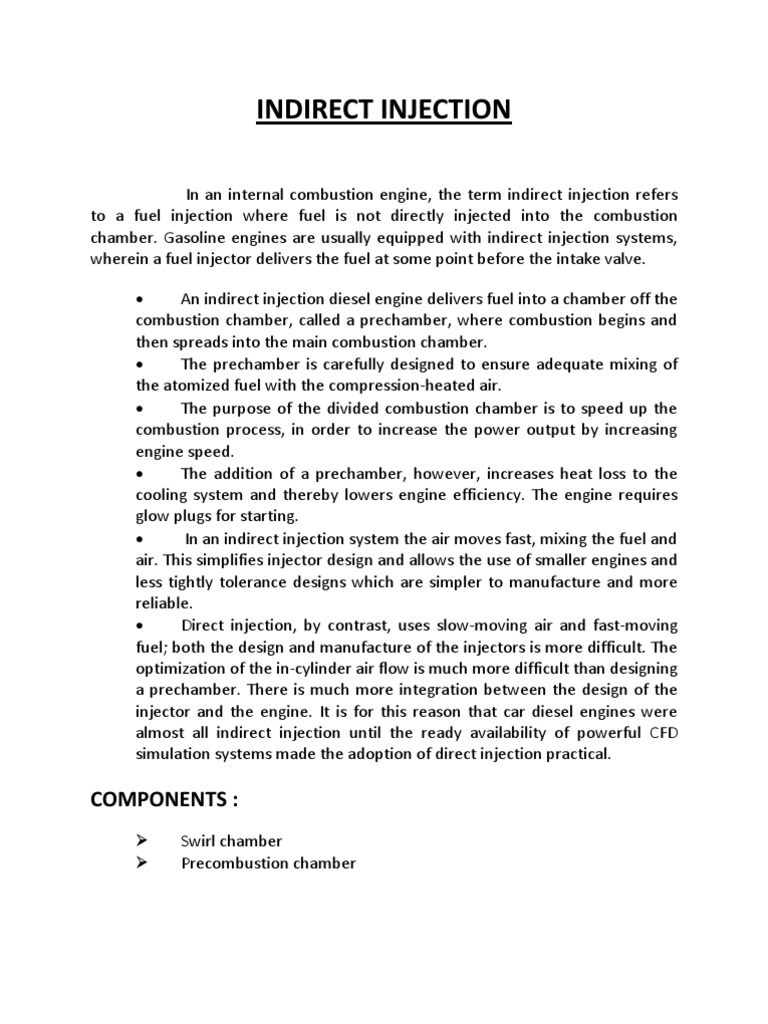 INDIRECT INJECTION

In an internal combustion engine, the term indirect injection refers to a fuel injection where fuel is not directly injected into the combustion chamber. Gasoline engines are usually equipped with indirect injection systems, wherein a fuel injector delivers the fuel at some point before the intake valve.

• An indirect injection diesel engine delivers fuel into a chamber off the combustion chamber, called a prechamber, where combustion begins and then spreads into the main combustion chamber.
• The prechamber is carefully designed to ensure adequate mixing of the atomized fuel with the compression-heated air.
• The purpose of the divided combustion chamber is to speed up the combustion process, in order to increase the power output by increasing engine speed.
• The addition of a prechamber, however, increases heat loss to the cooling system and thereby lowers engine efficiency. The engine requires glow plugs for starting.
• In an indirect injection system the air moves fast, mixing the fuel and air. This simplifies injector design and allows the use of smaller engines and less tightly tolerance designs which are simpler to manufacture and more reliable.
• Direct injection, by contrast, uses slow-moving air and fast-moving fuel; both the design and manufacture of the injectors is more difficult. The optimization of the in-cylinder air flow is much more difficult than designing a prechamber. There is much more integration between the design of the injector and the engine. It is for this reason that car diesel engines were almost all indirect injection until the ready availability of powerful CFD simulation systems made the adoption of direct injection practical.

COMPONENTS :

➢ Swirl chamber
➢ Precombustion chamber